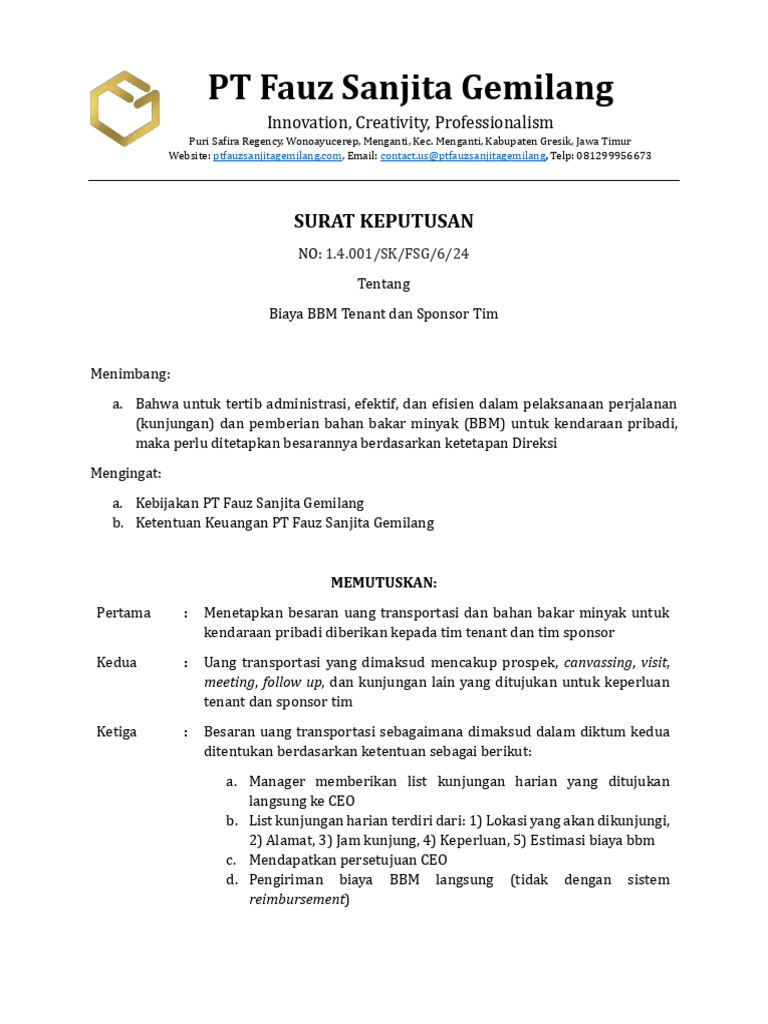 PT Fauz Sanjita Gemilang

Innovation, Creativity, Professionalism

Puri Safira Regency, Wonoayucerep, Menganti, Kec. Menganti, Kabupaten Gresik, Jawa Timur
Website: ptfauzsanjitagemilang.com, Email: contact.us@ptfauzsanjitagemilang, Telp: 081299956673

SURAT KEPUTUSAN

NO: 1.4.001/SK/FSG/6/24

Tentang

Biaya BBM Tenant dan Sponsor Tim

Menimbang:

a. Bahwa untuk tertib administrasi, efektif, dan efisien dalam pelaksanaan perjalanan (kunjungan) dan pemberian bahan bakar minyak (BBM) untuk kendaraan pribadi, maka perlu ditetapkan besarannya berdasarkan ketetapan Direksi

Mengingat:

a. Kebijakan PT Fauz Sanjita Gemilang
b. Ketentuan Keuangan PT Fauz Sanjita Gemilang

MEMUTUSKAN:

Pertama : Menetapkan besaran uang transportasi dan bahan bakar minyak untuk kendaraan pribadi diberikan kepada tim tenant dan tim sponsor

Kedua : Uang transportasi yang dimaksud mencakup prospek, canvassing, visit, meeting, follow up, dan kunjungan lain yang ditujukan untuk keperluan tenant dan sponsor tim

Ketiga : Besaran uang transportasi sebagaimana dimaksud dalam diktum kedua ditentukan berdasarkan ketentuan sebagai berikut:

a. Manager memberikan list kunjungan harian yang ditujukan langsung ke CEO
b. List kunjungan harian terdiri dari: 1) Lokasi yang akan dikunjungi, 2) Alamat, 3) Jam kunjung, 4) Keperluan, 5) Estimasi biaya bbm
c. Mendapatkan persetujuan CEO
d. Pengiriman biaya BBM langsung (tidak dengan sistem reimbursement)